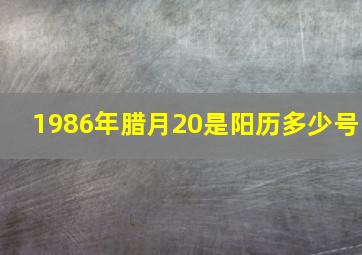 1986年腊月20是阳历多少号